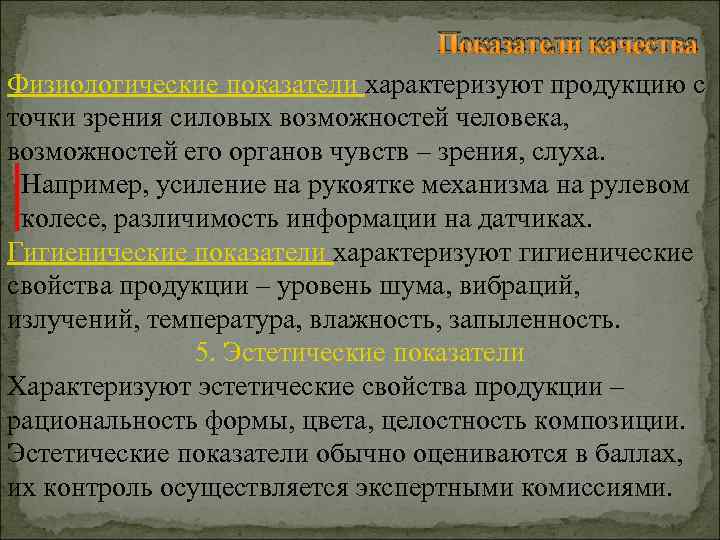 Показатели качества

Физиологические показатели характеризуют продукцию с точки зрения силовых возможностей человека, возможностей его органов чувств – зрения, слуха.

Например, усиление на рукоятке механизма на рулевом колесе, различимость информации на датчиках.

Гигиенические показатели характеризуют гигиенические свойства продукции – уровень шума, вибраций, излучений, температура, влажность, запыленность.

5. Эстетические показатели

Характеризуют эстетические свойства продукции – рациональность формы, цвета, целостность композиции. Эстетические показатели обычно оцениваются в баллах, их контроль осуществляется экспертными комиссиями.